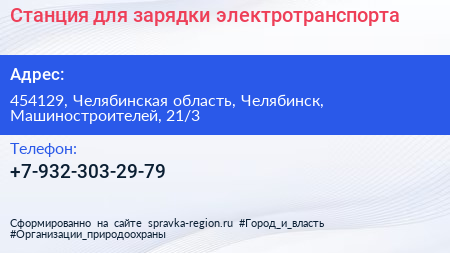 Станция для зарядки электротранспорта

Адрес:

454129, Челябинская область, Челябинск, Машиностроителей, 21/3

Телефон:

+7-932-303-29-79

Сформированно на сайте spravka-region.ru #Город_и_власть #Организации_природоохраны